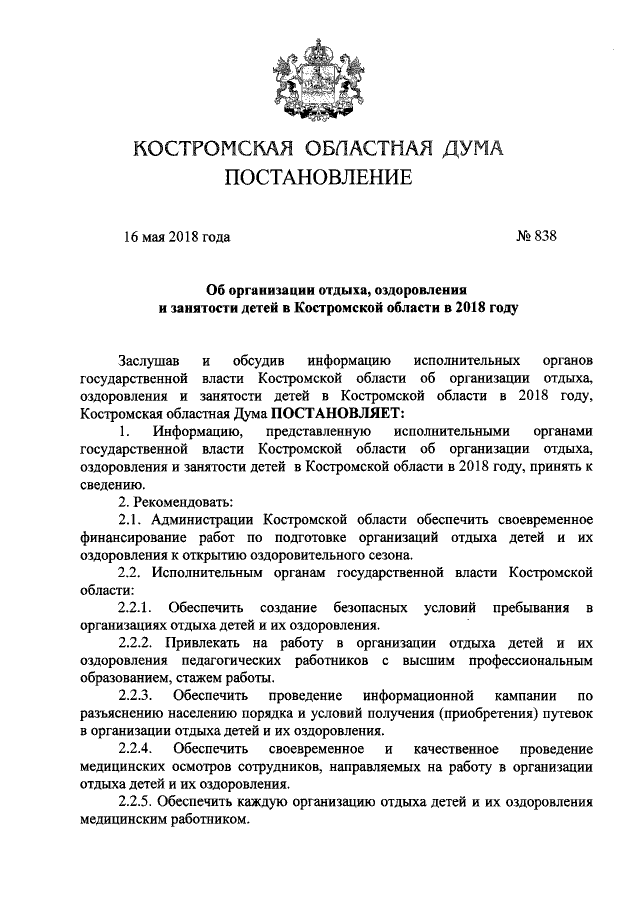 КОСТРОМСКАЯ ОБЛАСТНАЯ ДУМА
ПОСТАНОВЛЕНИЕ

16 мая 2018 года

№ 838

Об организации отдыха, оздоровления и занятости детей в Костромской области в 2018 году

Заслушав и обсудив информацию исполнительных органов государственной власти Костромской области об организации отдыха, оздоровления и занятости детей в Костромской области в 2018 году, Костромская областная Дума ПОСТАНОВЛЯЕТ:

1. Информацию, представленную исполнительными органами государственной власти Костромской области об организации отдыха, оздоровления и занятости детей в Костромской области в 2018 году, принять к сведению.

2. Рекомендовать:

2.1. Администрации Костромской области обеспечить своевременное финансирование работ по подготовке организаций отдыха детей и их оздоровления к открытию оздоровительного сезона.

2.2. Исполнительным органам государственной власти Костромской области:

2.2.1. Обеспечить создание безопасных условий пребывания в организациях отдыха детей и их оздоровления.

2.2.2. Привлекать на работу в организации отдыха детей и их оздоровления педагогических работников с высшим профессиональным образованием, стажем работы.

2.2.3. Обеспечить проведение информационной кампании по разъяснению населению порядка и условий получения (приобретения) путевок в организации отдыха детей и их оздоровления.

2.2.4. Обеспечить своевременное и качественное проведение медицинских осмотров сотрудников, направляемых на работу в организации отдыха детей и их оздоровления.

2.2.5. Обеспечить каждую организацию отдыха детей и их оздоровления медицинским работником.